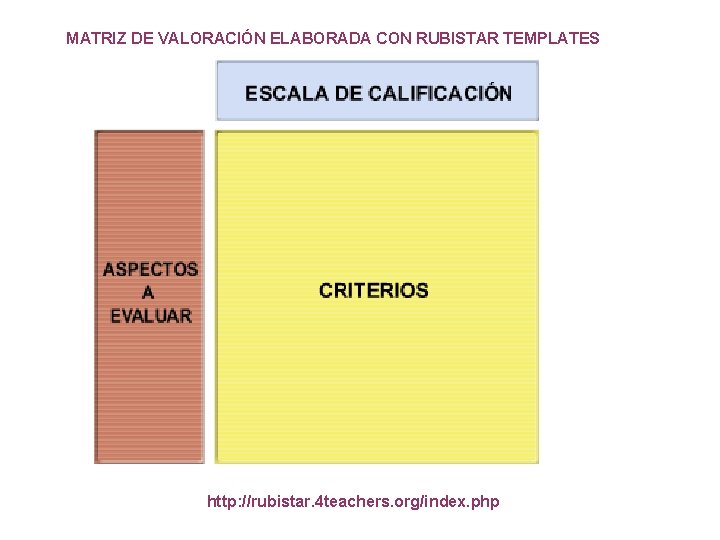 MATRIZ DE VALORACIÓN ELABORADA CON RUBISTAR TEMPLATES

ESCALA DE CALIFICACIÓN

ASPECTOS
A
EVALUAR

CRITERIOS

http://rubistar.4teachers.org/index.php